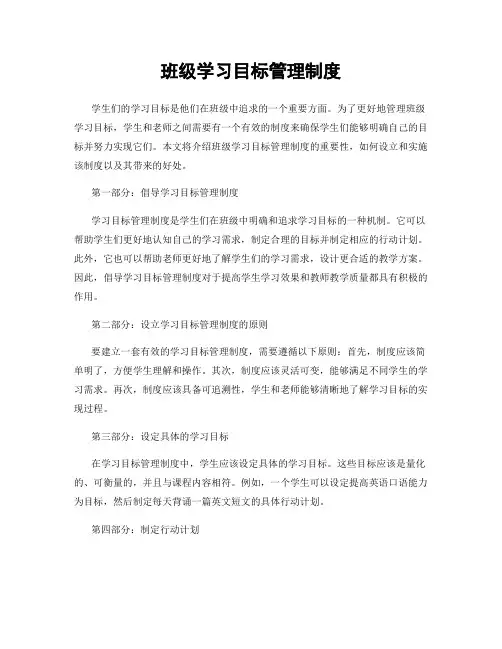 班级学习目标管理制度

学生们的学习目标是他们在班级中追求的一个重要方面。为了更好地管理班级学习目标，学生和老师之间需要有一个有效的制度来确保学生们能够明确自己的目标并努力实现它们。本文将介绍班级学习目标管理制度的重要性，如何设立和实施该制度以及其带来的好处。

第一部分：倡导学习目标管理制度

学习目标管理制度是学生们在班级中明确和追求学习目标的一种机制。它可以帮助学生们更好地认知自己的学习需求，制定合理的目标并制定相应的行动计划。此外，它也可以帮助老师更好地了解学生们的学习需求，设计更合适的教学方案。因此，倡导学习目标管理制度对于提高学生学习效果和教师教学质量都具有积极的作用。

第二部分：设立学习目标管理制度的原则

要建立一套有效的学习目标管理制度，需要遵循以下原则：首先，制度应该简单明了，方便学生理解和操作。其次，制度应该灵活可变，能够满足不同学生的学习需求。再次，制度应该具备可追溯性，学生和老师能够清晰地了解学习目标的实现过程。

第三部分：设定具体的学习目标

在学习目标管理制度中，学生应该设定具体的学习目标。这些目标应该是量化的、可衡量的，并且与课程内容相符。例如，一个学生可以设定提高英语口语能力为目标，然后制定每天背诵一篇英文短文的具体行动计划。

第四部分：制定行动计划